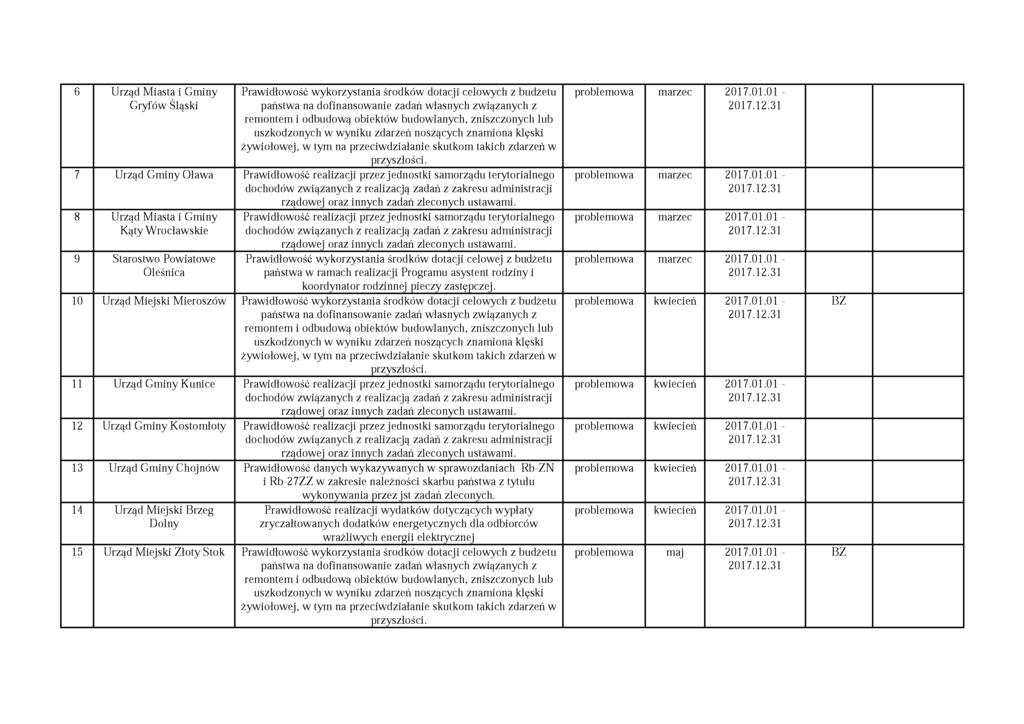 | 6 | Urząd Miasta i Gminy Gryfów Śląski | Prawidłowość wykorzystania środków dotacji celowych z budżetu państwa na dofinansowanie zadań własnych związanych z remontem i odbudową obiektów budowlanych, zniszczonych lub uszkodzonych w wyniku zdarzeń noszących znamiona klęski żywiołowej, w tym na przeciwdziałanie skutkom takich zdarzeń w przyszłości. | problemowa | marzec | 2017.01.01 - 2017.12.31 | | |
|---|---|---|---|---|---|---|---|
| 7 | Urząd Gminy Oława | Prawidłowość realizacji przez jednostki samorządu terytorialnego dochodów związanych z realizacją zadań z zakresu administracji rządowej oraz innych zadań zleconych ustawami. | problemowa | marzec | 2017.01.01 - 2017.12.31 | | |
| 8 | Urząd Miasta i Gminy Kąty Wrocławskie | Prawidłowość realizacji przez jednostki samorządu terytorialnego dochodów związanych z realizacją zadań z zakresu administracji rządowej oraz innych zadań zleconych ustawami. | problemowa | marzec | 2017.01.01 - 2017.12.31 | | |
| 9 | Starostwo Powiatowe Oleśnica | Prawidłowość wykorzystania środków dotacji celowej z budżetu państwa w ramach realizacji Programu asystent rodziny i koordynator rodzinnej pieczy zastępczej. | problemowa | marzec | 2017.01.01 - 2017.12.31 | | |
| 10 | Urząd Miejski Mieroszów | Prawidłowość wykorzystania środków dotacji celowych z budżetu państwa na dofinansowanie zadań własnych związanych z remontem i odbudową obiektów budowlanych, zniszczonych lub uszkodzonych w wyniku zdarzeń noszących znamiona klęski żywiołowej, w tym na przeciwdziałanie skutkom takich zdarzeń w przyszłości. | problemowa | kwiecień | 2017.01.01 - 2017.12.31 | BZ | |
| 11 | Urząd Gminy Kunice | Prawidłowość realizacji przez jednostki samorządu terytorialnego dochodów związanych z realizacją zadań z zakresu administracji rządowej oraz innych zadań zleconych ustawami. | problemowa | kwiecień | 2017.01.01 - 2017.12.31 | | |
| 12 | Urząd Gminy Kostomłoty | Prawidłowość realizacji przez jednostki samorządu terytorialnego dochodów związanych z realizacją zadań z zakresu administracji rządowej oraz innych zadań zleconych ustawami. | problemowa | kwiecień | 2017.01.01 - 2017.12.31 | | |
| 13 | Urząd Gminy Chojnów | Prawidłowość danych wykazywanych w sprawozdaniach Rb-ZN i Rb-27ZZ w zakresie należności skarbu państwa z tytułu wykonywania przez jst zadań zleconych. | problemowa | kwiecień | 2017.01.01 - 2017.12.31 | | |
| 14 | Urząd Miejski Brzeg Dolny | Prawidłowość realizacji wydatków dotyczących wypłaty zryczałtowanych dodatków energetycznych dla odbiorców wrażliwych energii elektrycznej | problemowa | kwiecień | 2017.01.01 - 2017.12.31 | | |
| 15 | Urząd Miejski Złoty Stok | Prawidłowość wykorzystania środków dotacji celowych z budżetu państwa na dofinansowanie zadań własnych związanych z remontem i odbudową obiektów budowlanych, zniszczonych lub uszkodzonych w wyniku zdarzeń noszących znamiona klęski żywiołowej, w tym na przeciwdziałanie skutkom takich zdarzeń w przyszłości. | problemowa | maj | 2017.01.01 - 2017.12.31 | BZ | |